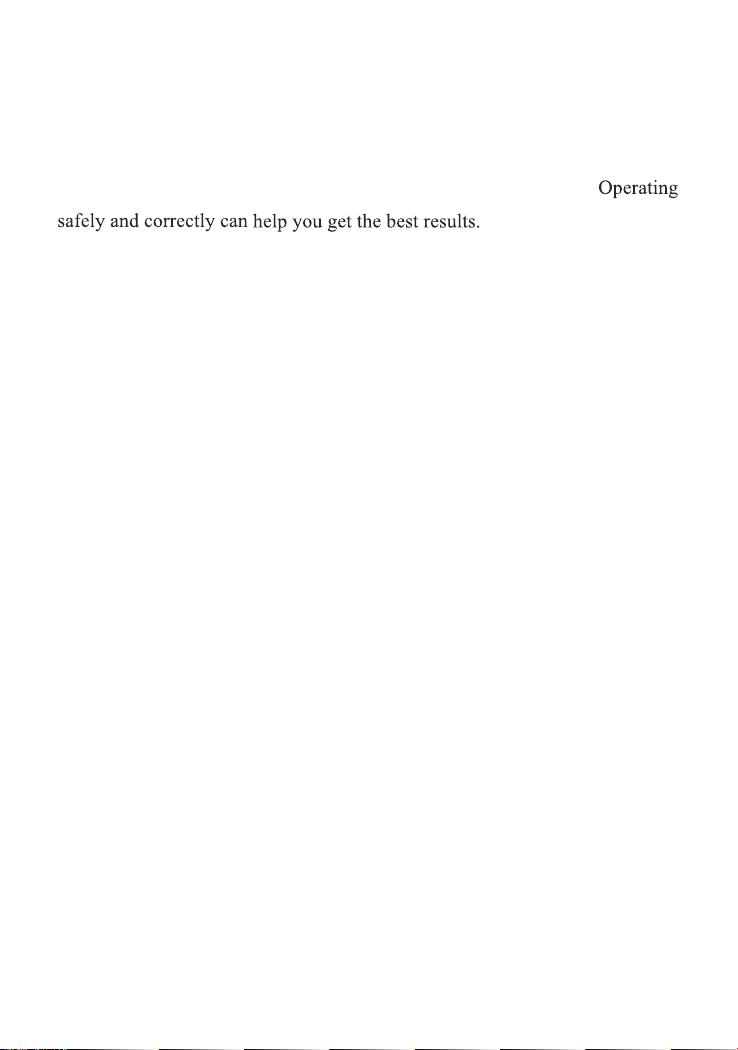 Operating safely and correctly can help you get the best results.